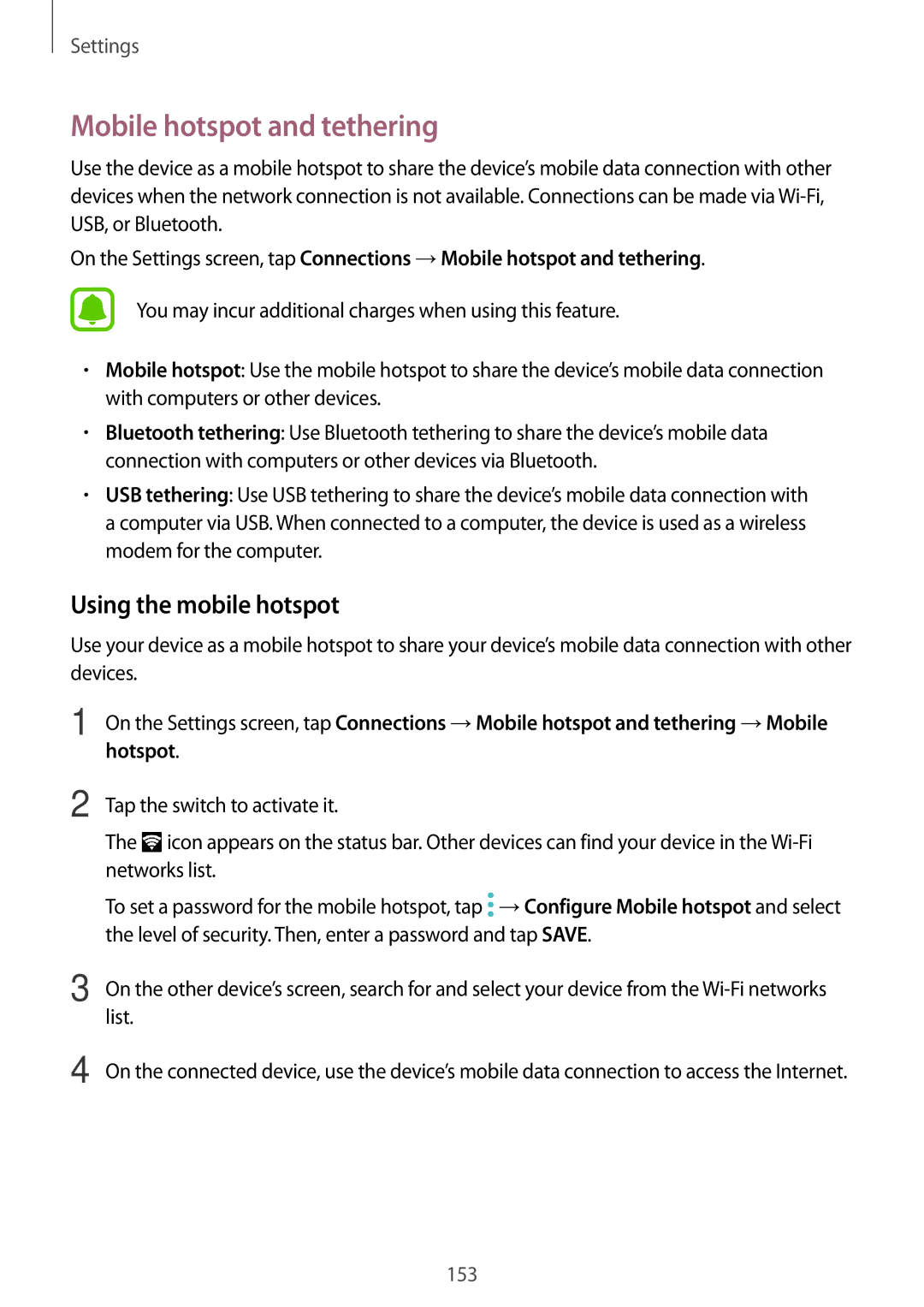 Settings

Mobile hotspot and tethering

Use the device as a mobile hotspot to share the device's mobile data connection with other devices when the network connection is not available. Connections can be made via Wi-Fi, USB, or Bluetooth.

On the Settings screen, tap Connections → Mobile hotspot and tethering.

You may incur additional charges when using this feature.

• Mobile hotspot: Use the mobile hotspot to share the device's mobile data connection with computers or other devices.

• Bluetooth tethering: Use Bluetooth tethering to share the device's mobile data connection with computers or other devices via Bluetooth.

• USB tethering: Use USB tethering to share the device's mobile data connection with a computer via USB. When connected to a computer, the device is used as a wireless modem for the computer.

Using the mobile hotspot

Use your device as a mobile hotspot to share your device's mobile data connection with other devices.

1 On the Settings screen, tap Connections → Mobile hotspot and tethering → Mobile hotspot.

2 Tap the switch to activate it.

The icon appears on the status bar. Other devices can find your device in the Wi-Fi networks list.

To set a password for the mobile hotspot, tap → Configure Mobile hotspot and select the level of security. Then, enter a password and tap SAVE.

3 On the other device's screen, search for and select your device from the Wi-Fi networks list.

4 On the connected device, use the device's mobile data connection to access the Internet.

153